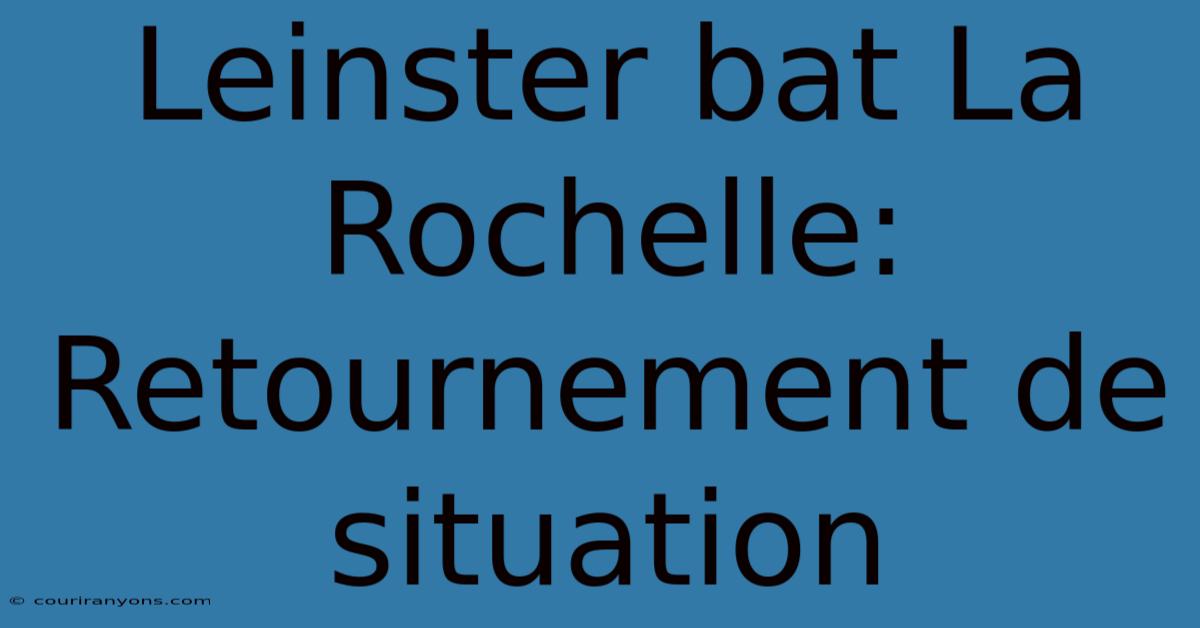 Leinster bat La Rochelle: Retournement de situation

© couriranyons.com